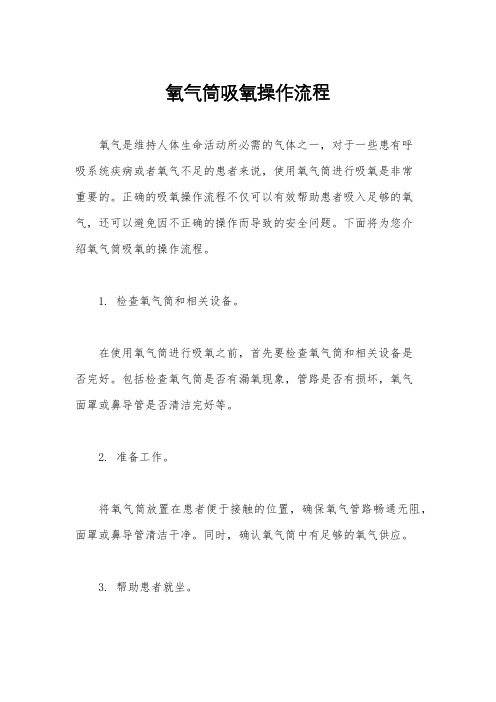 氧气筒吸氧操作流程

氧气是维持人体生命活动所必需的气体之一，对于一些患有呼吸系统疾病或者氧气不足的患者来说，使用氧气筒进行吸氧是非常重要的。正确的吸氧操作流程不仅可以有效帮助患者吸入足够的氧气，还可以避免因不正确的操作而导致的安全问题。下面将为您介绍氧气筒吸氧的操作流程。

1. 检查氧气筒和相关设备。

在使用氧气筒进行吸氧之前，首先要检查氧气筒和相关设备是否完好。包括检查氧气筒是否有漏氧现象，管路是否有损坏，氧气面罩或鼻导管是否清洁完好等。

2. 准备工作。

将氧气筒放置在患者便于接触的位置，确保氧气管路畅通无阻，面罩或鼻导管清洁干净。同时，确认氧气筒中有足够的氧气供应。

3. 帮助患者就坐。